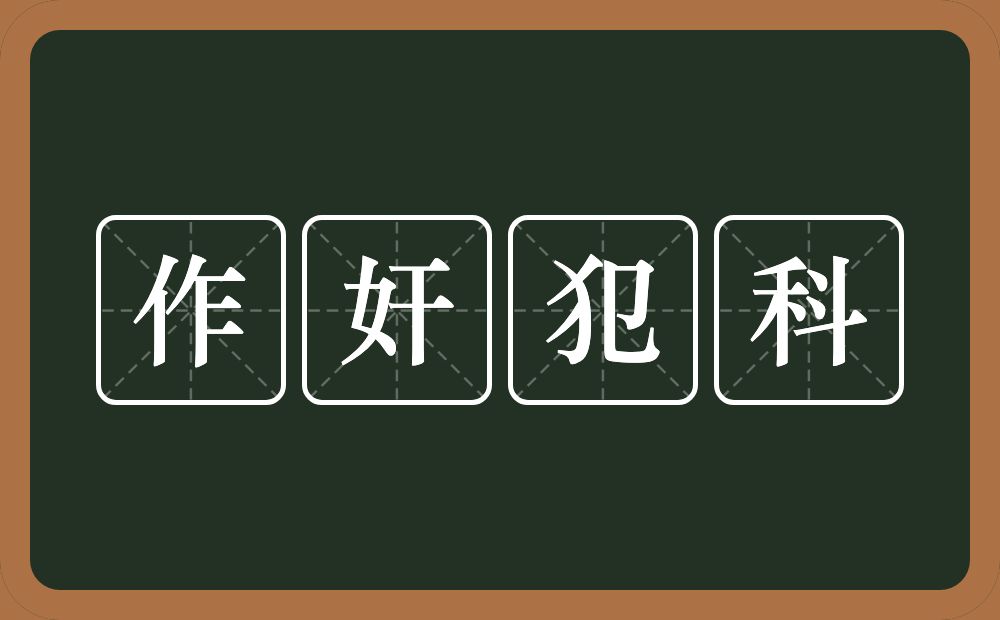 作奸犯科